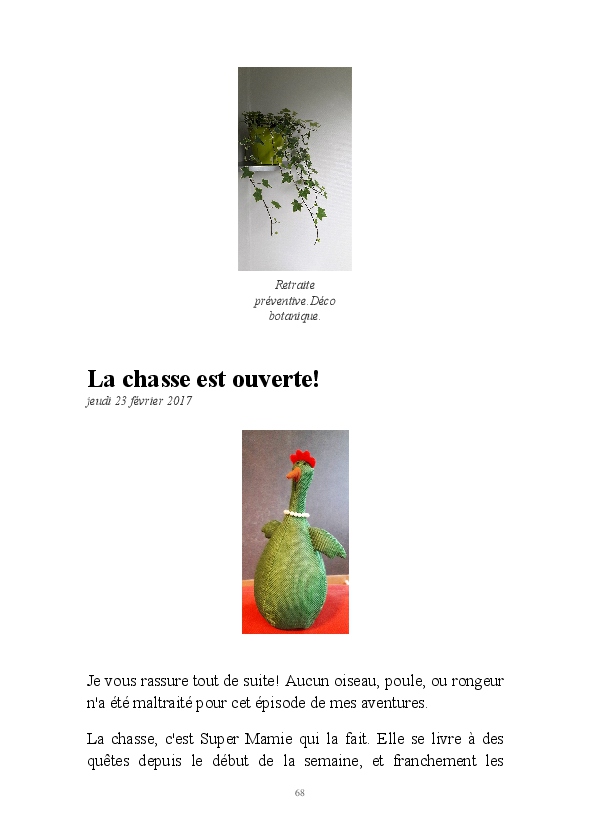 Retraite préventive.Déco botanique.

La chasse est ouverte!

jeudi 23 février 2017

Je vous rassure tout de suite! Aucun oiseau, poule, ou rongeur n'a été maltraité pour cet épisode de mes aventures.

La chasse, c'est Super Mamie qui la fait. Elle se livre à des quêtes depuis le début de la semaine, et franchement les

68